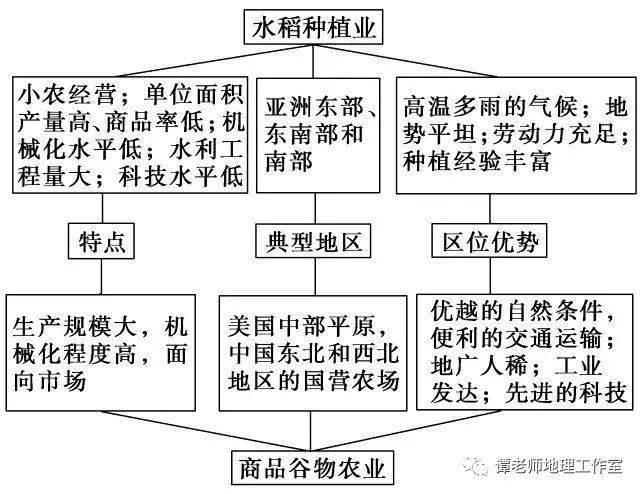 水稻种植业

小农经营；单位面积产量高、商品率低；机械化水平低；水利工程量大；科技水平低

亚洲东部、东南部和南部

高温多雨的气候；地势平坦；劳动力充足；种植经验丰富

特点

典型地区

区位优势

生产规模大，机械化程度高，面向市场

美国中部平原，中国东北和西北地区的国营农场

优越的自然条件，便利的交通运输；地广人稀；工业发达；先进的科技

商品谷物农业

谭老师地理工作室